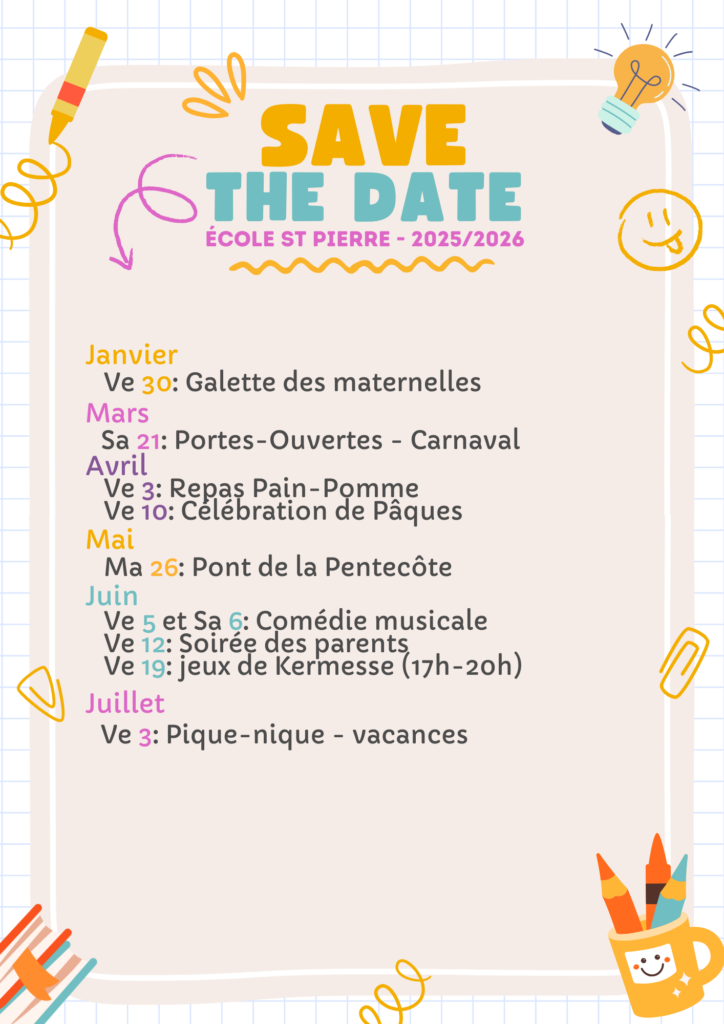 SAVE THE DATE

ÉCOLE ST PIERRE - 2025/2026

Janvier
Ve 30: Galette des maternelles

Mars
Sa 21: Portes-Ouvertes - Carnaval

Avril
Ve 3: Repas Pain-Pomme
Ve 10: Célébration de Pâques

Mai
Ma 26: Pont de la Pentecôte

Juin
Ve 5 et Sa 6: Comédie musicale
Ve 12: Soirée des parents
Ve 19: jeux de Kermesse (17h-20h)

Juillet
Ve 3: Pique-nique - vacances